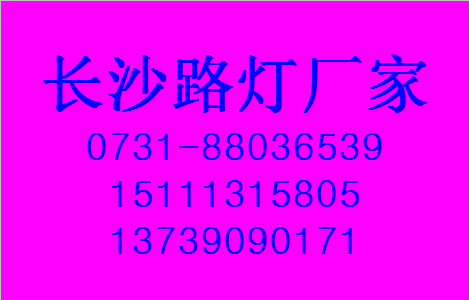 长沙路灯厂家
0731-88036539
15111315805
13739090171